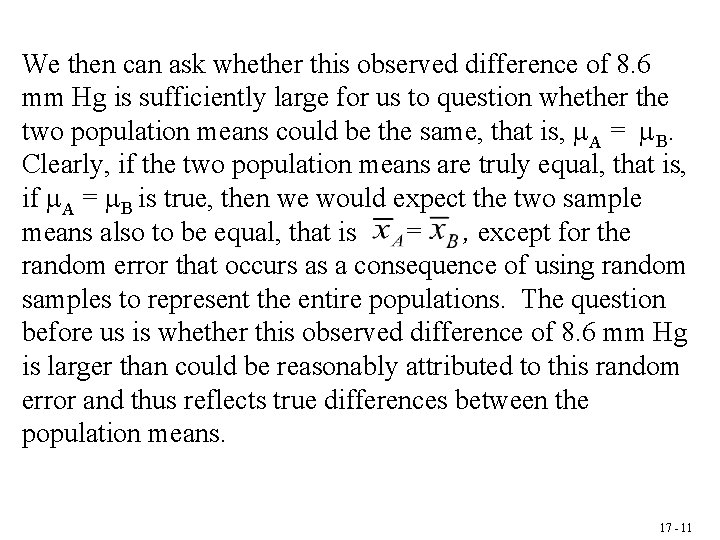 We then can ask whether this observed difference of 8.6 mm Hg is sufficiently large for us to question whether the two population means could be the same, that is, $\mu_A = \mu_B$. Clearly, if the two population means are truly equal, that is, if $\mu_A = \mu_B$ is true, then we would expect the two sample means also to be equal, that is $\overline{x}_A = \overline{x}_B$, except for the random error that occurs as a consequence of using random samples to represent the entire populations. The question before us is whether this observed difference of 8.6 mm Hg is larger than could be reasonably attributed to this random error and thus reflects true differences between the population means.

17 - 11